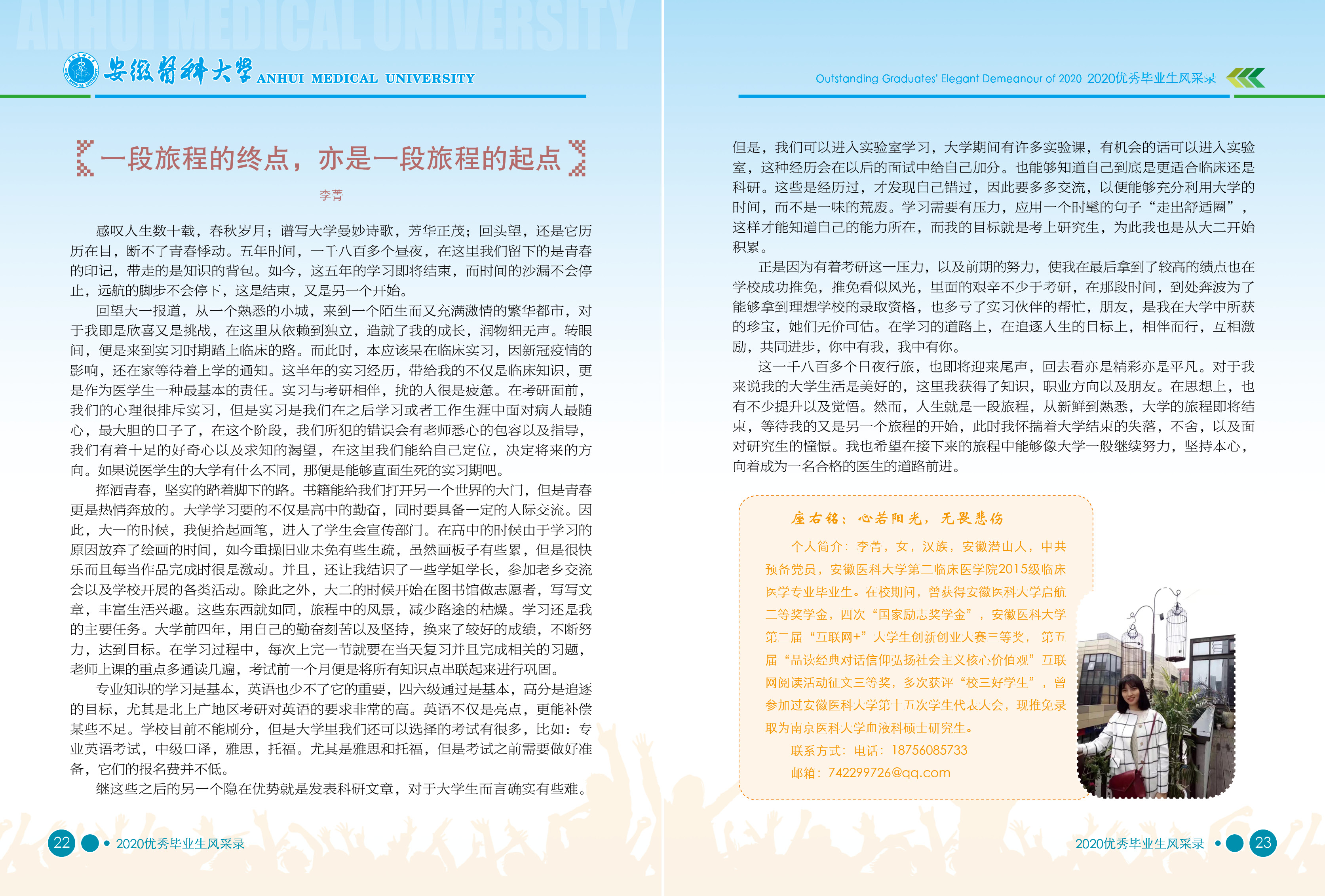 ANHUI MEDICAL UNIVERSITY

安徽医科大学 ANHUI MEDICAL UNIVERSITY

一段旅程的终点，亦是一段旅程的起点

李菁

感叹人生数十载，春秋岁月；谱写大学曼妙诗歌，芳华正茂；回头望，还是它历历在目，断不了青春悸动。五年时间，一千八百多个昼夜，在这里我们留下的是青春的印记，带走的是知识的背包。如今，这五年的学习即将结束，而时间的沙漏不会停止，远航的脚步不会停下，这是结束，又是另一个开始。

回望大一报道，从一个熟悉的小城，来到一个陌生而又充满激情的繁华都市，对于我即是欣喜又是挑战，在这里从依赖到独立，造就了我的成长，润物细无声。转眼间，便是来到实习时期踏上临床的路。而此时，本应该呆在临床实习，因新冠疫情的影响，还在家等待着上学的通知。这半年的实习经历，带给我的不仅是临床知识，更是作为医学生一种最基本的责任。实习与考研相伴，扰的人很是疲惫。在考研面前，我们的心理很排斥实习，但是实习是我们在之后学习或者工作生涯中面对病人最随心，最大胆的日子了，在这个阶段，我们所犯的错误会有老师悉心的包容以及指导，我们有着十足的好奇心以及求知的渴望，在这里我们能给自己定位，决定将来的方向。如果说医学生的大学有什么不同，那便是能够直面生死的实习期吧。

挥洒青春，坚实的踏着脚下的路。书籍能给我们打开另一个世界的大门，但是青春更是热情奔放的。大学学习要的不仅是高中的勤奋，同时要具备一定的人际交流。因此，大一的时候，我便拾起画笔，进入了学生会宣传部门。在高中的时候由于学习的原因放弃了绘画的时间，如今重操旧业未免有些生疏，虽然画板子有些累，但是很快乐而且每当作品完成时很是激动。并且，还让我结识了一些学姐学长，参加老乡交流会以及学校开展的各类活动。除此之外，大二的时候开始在图书馆做志愿者，写写文章，丰富生活兴趣。这些东西就如同，旅程中的风景，减少路途的枯燥。学习还是我的主要任务。大学前四年，用自己的勤奋刻苦以及坚持，换来了较好的成绩，不断努力，达到目标。在学习过程中，每次上完一节就要在当天复习并且完成相关的习题，老师上课的重点多通读几遍，考试前一个月便是将所有知识点串联起来进行巩固。

专业知识的学习是基本，英语也少不了它的重要，四六级通过是基本，高分是追逐的目标，尤其是北上广地区考研对英语的要求非常的高。英语不仅是亮点，更能补偿某些不足。学校目前不能刷分，但是大学里我们还可以选择的考试有很多，比如：专业英语考试，中级口译，雅思，托福。尤其是雅思和托福，但是考试之前需要做好准备，它们的报名费并不低。

继这些之后的另一个隐在优势就是发表科研文章，对于大学生而言确实有些难。

22 2020优秀毕业生风采录

Outstanding Graduates' Elegant Demeanour of 2020 2020优秀毕业生风采录

但是，我们可以进入实验室学习，大学期间有许多实验课，有机会的话可以进入实验室，这种经历会在以后的面试中给自己加分。也能够知道自己到底是更适合临床还是科研。这些是经历过，才发现自己错过，因此要多多交流，以便能够充分利用大学的时间，而不是一味的荒废。学习需要有压力，应用一个时髦的句子“走出舒适圈”，这样才能知道自己的能力所在，而我的目标就是考上研究生，为此我也是从大二开始积累。

正是因为有着考研这一压力，以及前期的努力，使我在最后拿到了较高的绩点也在学校成功推免，推免看似风光，里面的艰辛不少于考研，在那段时间，到处奔波为了能够拿到理想学校的录取资格，也多亏了实习伙伴的帮忙，朋友，是我在大学中所获的珍宝，她们无价可估。在学习的道路上，在追逐人生的目标上，相伴而行，互相激励，共同进步，你中有我，我中有你。

这一千八百多个日夜行旅，也即将迎来尾声，回去看亦是精彩亦是平凡。对于我来说我的大学生活是美好的，这里我获得了知识，职业方向以及朋友。在思想上，也有不少提升以及觉悟。然而，人生就是一段旅程，从新鲜到熟悉，大学的旅程即将结束，等待我的又是另一个旅程的开始，此时我怀揣着大学结束的失落，不舍，以及面对研究生的憧憬。我也希望在接下来的旅程中能够像大学一般继续努力，坚持本心，向着成为一名合格的医生的道路前进。

座右铭：心若阳光，无畏悲伤

个人简介：李菁，女，汉族，安徽潜山人，中共预备党员，安徽医科大学第二临床医学院2015级临床医学专业毕业生。在校期间，曾获得安徽医科大学启航二等奖学金，四次“国家励志奖学金”，安徽医科大学第二届“互联网+”大学生创新创业大赛三等奖，第五届“品读经典对话信仰弘扬社会主义核心价值观”互联网阅读活动征文三等奖，多次获评“校三好学生”，曾参加过安徽医科大学第十五次学生代表大会，现推免录取为南京医科大学血液科硕士研究生。

联系方式：电话：18756085733

邮箱：742299726@qq.com

2020优秀毕业生风采录 23